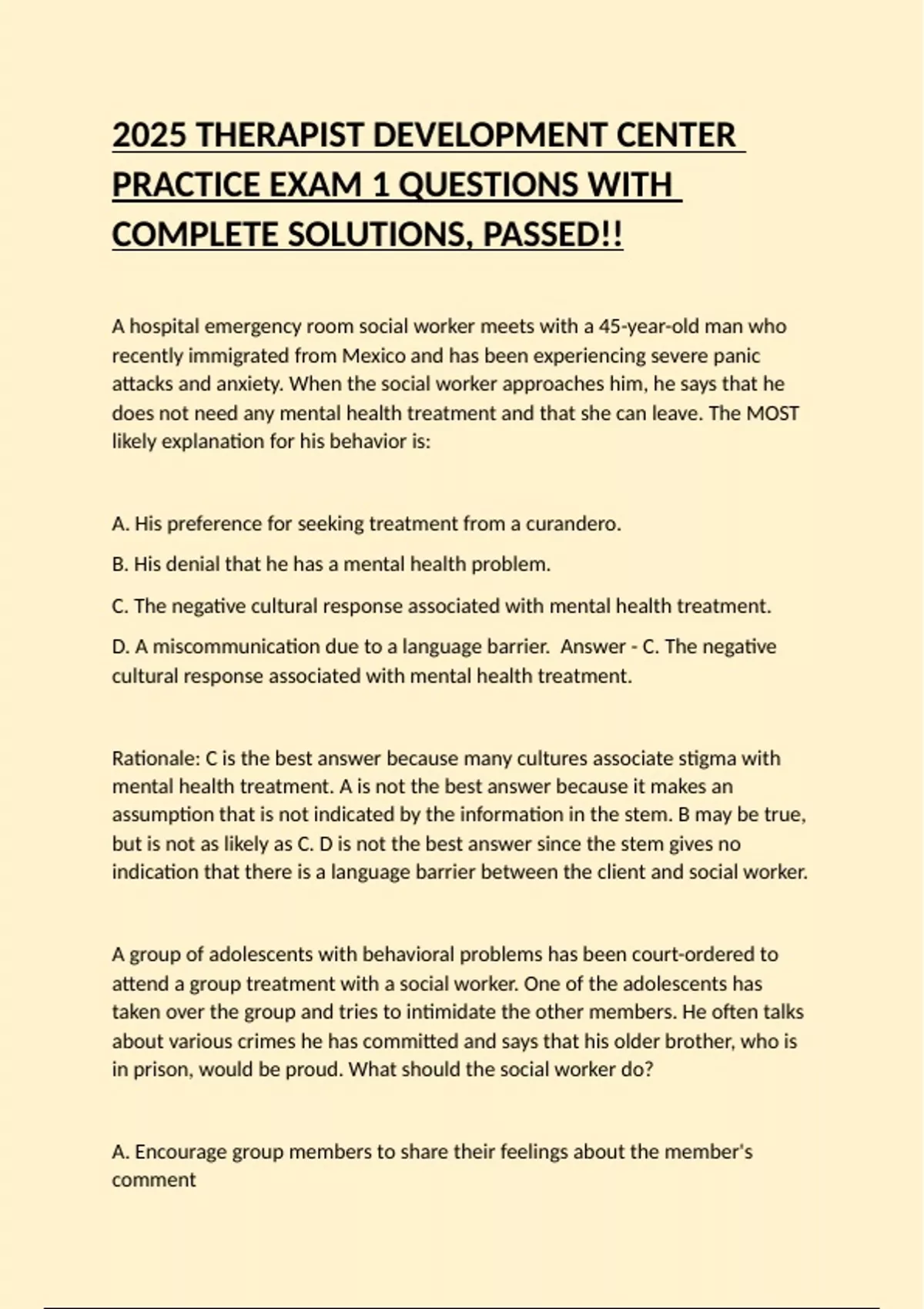 2025 THERAPIST DEVELOPMENT CENTER PRACTICE EXAM 1 QUESTIONS WITH COMPLETE SOLUTIONS, PASSED!!

A hospital emergency room social worker meets with a 45-year-old man who recently immigrated from Mexico and has been experiencing severe panic attacks and anxiety. When the social worker approaches him, he says that he does not need any mental health treatment and that she can leave. The MOST likely explanation for his behavior is:

A. His preference for seeking treatment from a curandero.

B. His denial that he has a mental health problem.

C. The negative cultural response associated with mental health treatment.

D. A miscommunication due to a language barrier. Answer - C. The negative cultural response associated with mental health treatment.

Rationale: C is the best answer because many cultures associate stigma with mental health treatment. A is not the best answer because it makes an assumption that is not indicated by the information in the stem. B may be true, but is not as likely as C. D is not the best answer since the stem gives no indication that there is a language barrier between the client and social worker.

A group of adolescents with behavioral problems has been court-ordered to attend a group treatment with a social worker. One of the adolescents has taken over the group and tries to intimidate the other members. He often talks about various crimes he has committed and says that his older brother, who is in prison, would be proud. What should the social worker do?

A. Encourage group members to share their feelings about the member's comment